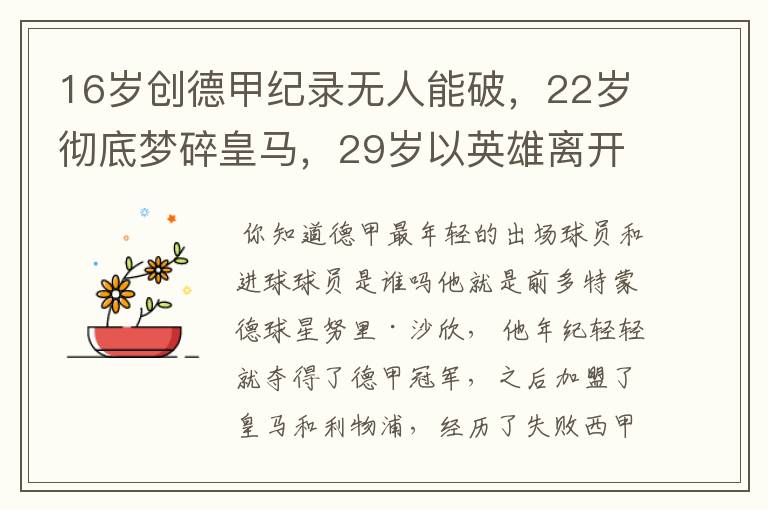 16岁创德甲纪录无人能破，22岁彻底梦碎皇马，29岁以英雄离开

你知道德甲最年轻的出场球员和进球球员是谁吗他就是前多特蒙德球星努里·沙欣，他年纪轻轻就夺得了德甲冠军，之后加盟了皇马和利物浦，经历了失败西甲